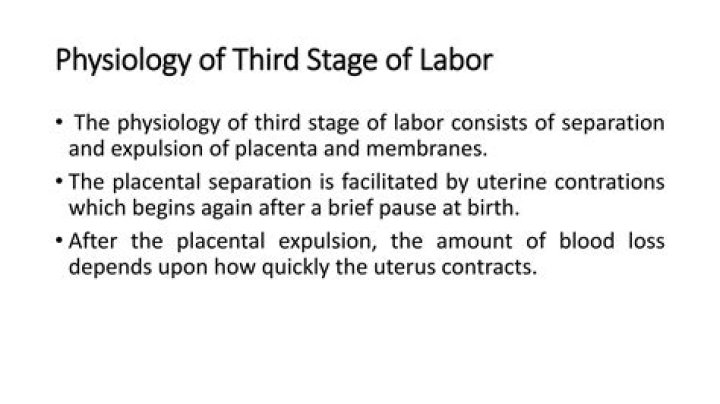 Physiology of Third Stage of Labor

• The physiology of third stage of labor consists of separation and expulsion of placenta and membranes.

• The placental separation is facilitated by uterine contrations which begins again after a brief pause at birth.

• After the placental expulsion, the amount of blood loss depends upon how quickly the uterus contracts.